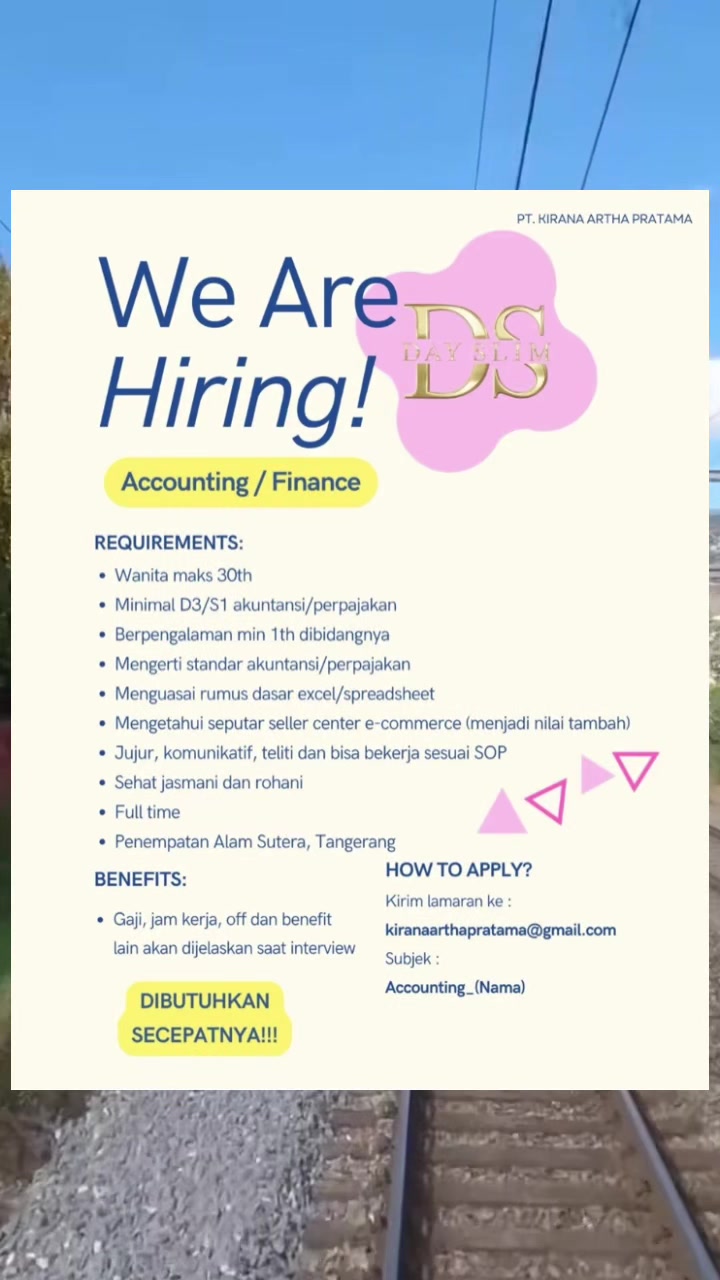 PT. KIRANA ARTHA PRATAMA

We Are Hiring!

DS
DAY SLIM

Accounting / Finance

REQUIREMENTS:

• Wanita maks 30th
• Minimal D3/S1 akuntansi/perpajakan
• Berpengalaman min 1th dibidangnya
• Mengerti standar akuntansi/perpajakan
• Menguasai rumus dasar excel/spreadsheet
• Mengetahui seputar seller center e-commerce (menjadi nilai tambah)
• Jujur, komunikatif, teliti dan bisa bekerja sesuai SOP
• Sehat jasmani dan rohani
• Full time
• Penempatan Alam Sutera, Tangerang

BENEFITS:

• Gaji, jam kerja, off dan benefit lain akan dijelaskan saat interview

DIBUTUHKAN SECEPATNYA!!!

HOW TO APPLY?

Kirim lamaran ke :
kiranaarthapratama@gmail.com
Subjek :
Accounting_(Nama)